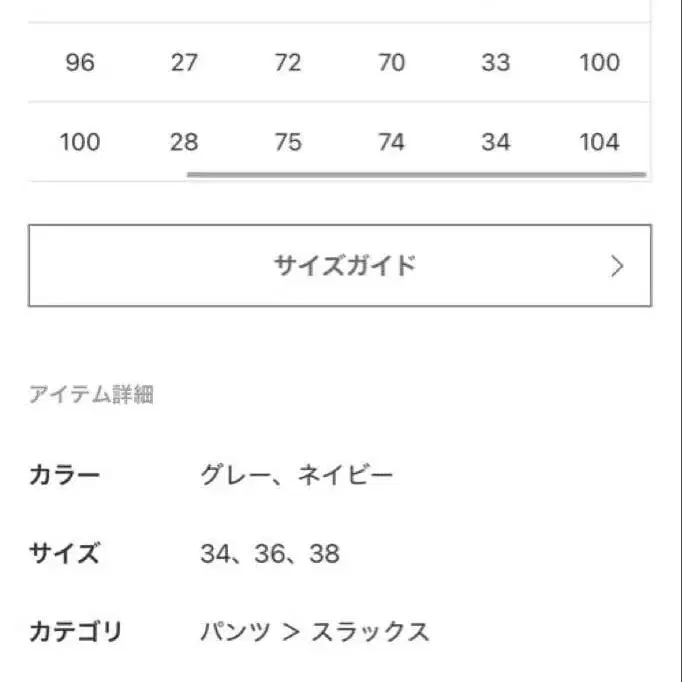 | 96 | 27 | 72 | 70 | 33 | 100 |
|---|---|---|---|---|---|
| 100 | 28 | 75 | 74 | 34 | 104 |

サイズガイド >

アイテム詳細

カラー　グレー、ネイビー

サイズ　34、36、38

カテゴリ　パンツ > スラックス